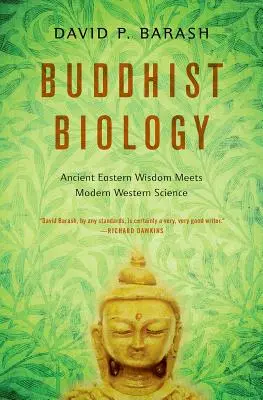 DAVID P. BARASH

BUDDHIST BIOLOGY

Ancient Eastern Wisdom Meets Modern Western Science

"David Barash, by any standards, is certainly a very, very good writer."
—RICHARD DAWKINS